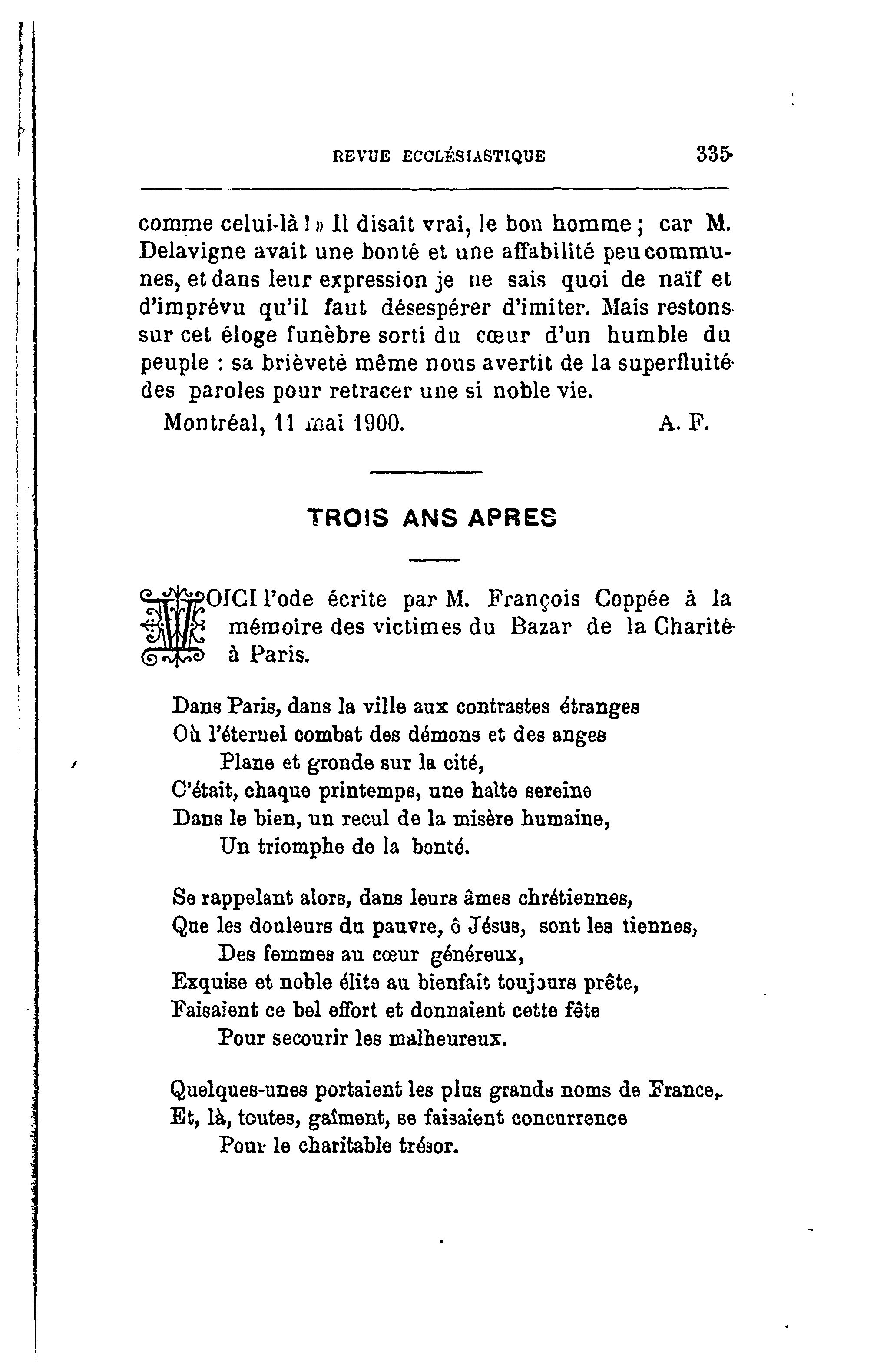 REVUE ECCLÉSIASTIQUE 335

comme celui-là ! » Il disait vrai, le bon homme ; car M. Delavigne avait une bonté et une affabilité peu communes, et dans leur expression je ne sais quoi de naïf et d'imprévu qu'il faut désespérer d'imiter. Mais restons sur cet éloge funèbre sorti du cœur d'un humble du peuple : sa brièveté même nous avertit de la superfluité des paroles pour retracer une si noble vie.

Montréal, 11 mai 1900. A. F.

TROIS ANS APRES

VOICI l'ode écrite par M. François Coppée à la mémoire des victimes du Bazar de la Charité à Paris.

Dans Paris, dans la ville aux contrastes étranges
Où l'éternel combat des démons et des anges
Plane et gronde sur la cité,
C'était, chaque printemps, une halte sereine
Dans le bien, un recul de la misère humaine,
Un triomphe de la bonté.

Se rappelant alors, dans leurs âmes chrétiennes,
Que les douleurs du pauvre, ô Jésus, sont les tiennes,
Des femmes au cœur généreux,
Exquise et noble élite au bienfait toujours prête,
Faisaient ce bel effort et donnaient cette fête
Pour secourir les malheureux.

Quelques-unes portaient les plus grands noms de France,
Et, là, toutes, gaîment, se faisaient concurrence
Pour le charitable trésor.